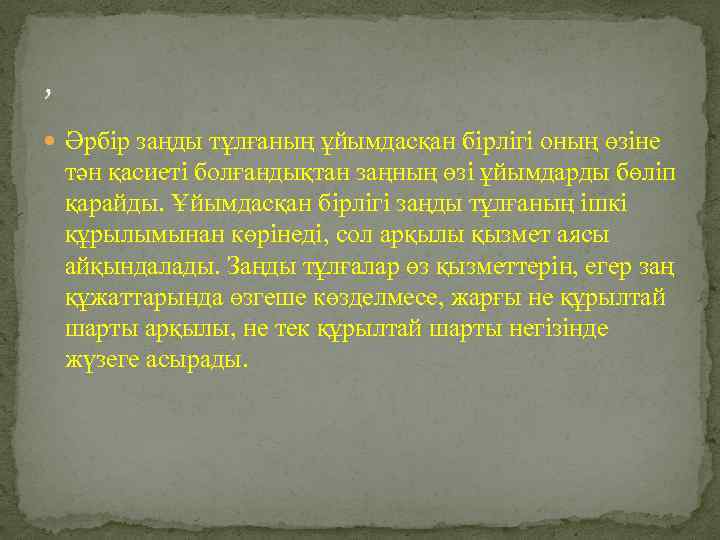 ,

Әрбір заңды тұлғаның ұйымдасқан бірлігі оның өзіне тән қасиеті болғандықтан заңның өзі ұйымдарды бөліп қарайды. Ұйымдасқан бірлігі заңды тұлғаның ішкі құрылымынан көрінеді, сол арқылы қызмет аясы айқындалады. Заңды тұлғалар өз қызметтерін, егер заң құжаттарында өзгеше көзделмесе, жарғы не құрылтай шарты арқылы, не тек құрылтай шарты негізінде жүзеге асырады.